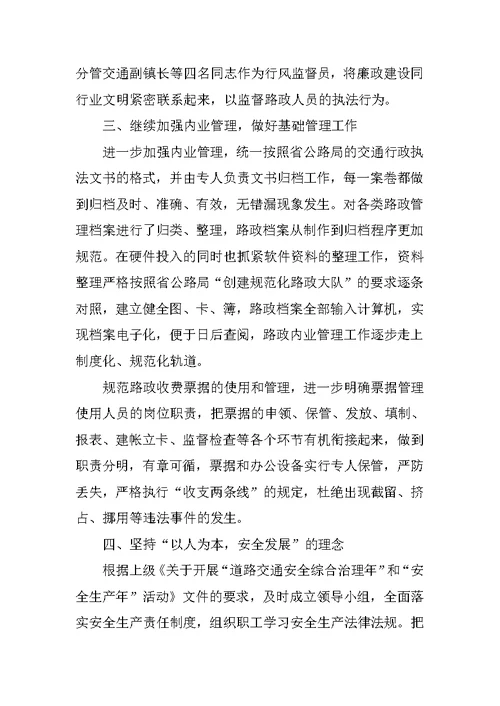 分管交通副镇长等四名同志作为行风监督员，将廉政建设同行业文明紧密联系起来，以监督路政人员的执法行为。

三、继续加强内业管理，做好基础管理工作

进一步加强内业管理，统一按照省公路局的交通行政执法文书的格式，并由专人负责文书归档工作，每一案卷都做到归档及时、准确、有效，无错漏现象发生。对各类路政管理档案进行了归类、整理，路政档案从制作到归档程序更加规范。在硬件投入的同时也抓紧软件资料的整理工作，资料整理严格按照省公路局“创建规范化路政大队”的要求逐条对照，建立健全图、卡、簿，路政档案全部输入计算机，实现档案电子化，便于日后查阅，路政内业管理工作逐步走上制度化、规范化轨道。

规范路政收费票据的使用和管理，进一步明确票据管理使用人员的岗位职责，把票据的申领、保管、发放、填制、报表、建帐立卡、监督检查等各个环节有机衔接起来，做到职责分明，有章可循，票据和办公设备实行专人保管，严防丢失，严格执行“收支两条线”的规定，杜绝出现截留、挤占、挪用等违法事件的发生。

四、坚持“以人为本，安全发展”的理念

根据上级《关于开展“道路交通安全综合治理年”和“安全生产年”活动》文件的要求，及时成立领导小组，全面落实安全生产责任制度，组织职工学习安全生产法律法规。把